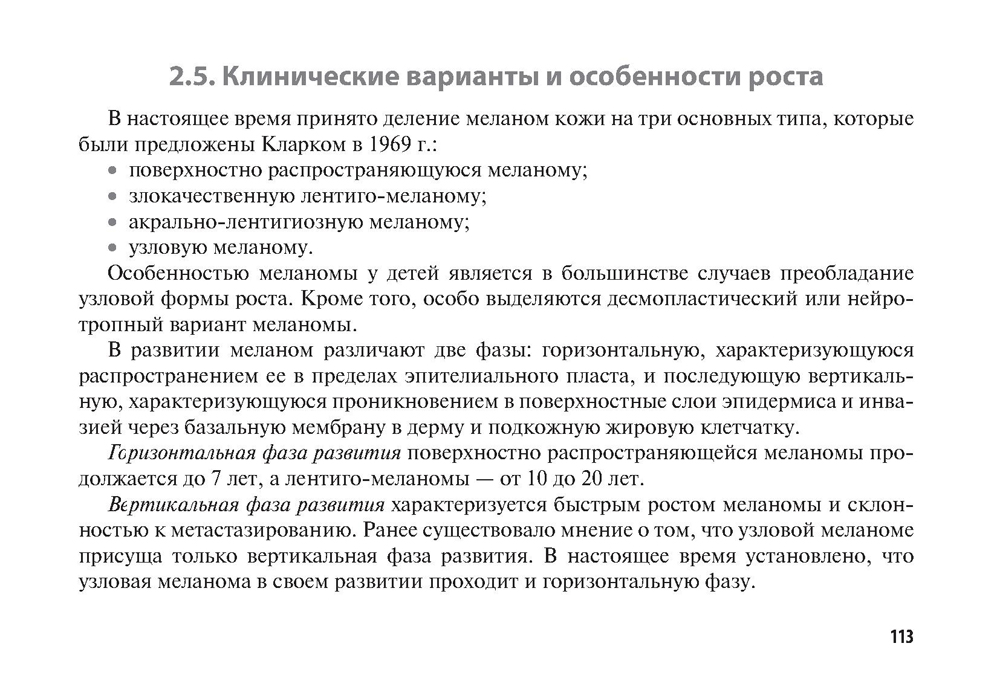 2.5. Клинические варианты и особенности роста

В настоящее время принято деление меланом кожи на три основных типа, которые были предложены Кларком в 1969 г.:
• поверхностно распространяющуюся меланому;
• злокачественную лентиго-меланому;
• акрально-лентигиозную меланому;
• узловую меланому.

Особенностью меланомы у детей является в большинстве случаев преобладание узловой формы роста. Кроме того, особо выделяются десмопластический или нейротропный вариант меланомы.

В развитии меланом различают две фазы: горизонтальную, характеризующуюся распространением ее в пределах эпителиального пласта, и последующую вертикальную, характеризующуюся проникновением в поверхностные слои эпидермиса и инвазией через базальную мембрану в дерму и подкожную жировую клетчатку.

Горизонтальная фаза развития поверхностно распространяющейся меланомы продолжается до 7 лет, а лентиго-меланомы — от 10 до 20 лет.

Вертикальная фаза развития характеризуется быстрым ростом меланомы и склонностью к метастазированию. Ранее существовало мнение о том, что узловой меланоме присуща только вертикальная фаза развития. В настоящее время установлено, что узловая меланома в своем развитии проходит и горизонтальную фазу.

113